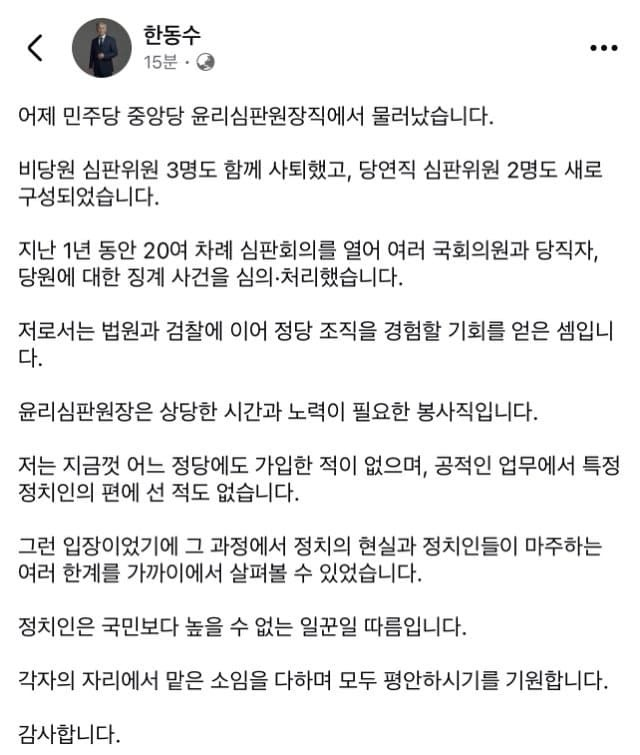 한동수
15분 ·

어제 민주당 중앙당 윤리심판원장직에서 물러났습니다.

비당원 심판위원 3명도 함께 사퇴했고, 당연직 심판위원 2명도 새로 구성되었습니다.

지난 1년 동안 20여 차례 심판회의를 열어 여러 국회의원과 당직자, 당원에 대한 징계 사건을 심의·처리했습니다.

저로서는 법원과 검찰에 이어 정당 조직을 경험할 기회를 얻은 셈입니다.

윤리심판원장은 상당한 시간과 노력이 필요한 봉사직입니다.

저는 지금껏 어느 정당에도 가입한 적이 없으며, 공적인 업무에서 특정 정치인의 편에 선 적도 없습니다.

그런 입장이었기에 그 과정에서 정치의 현실과 정치인들이 마주하는 여러 한계를 가까이에서 살펴볼 수 있었습니다.

정치인은 국민보다 높을 수 없는 일꾼일 따름입니다.

각자의 자리에서 맡은 소임을 다하며 모두 평안하시기를 기원합니다.

감사합니다.